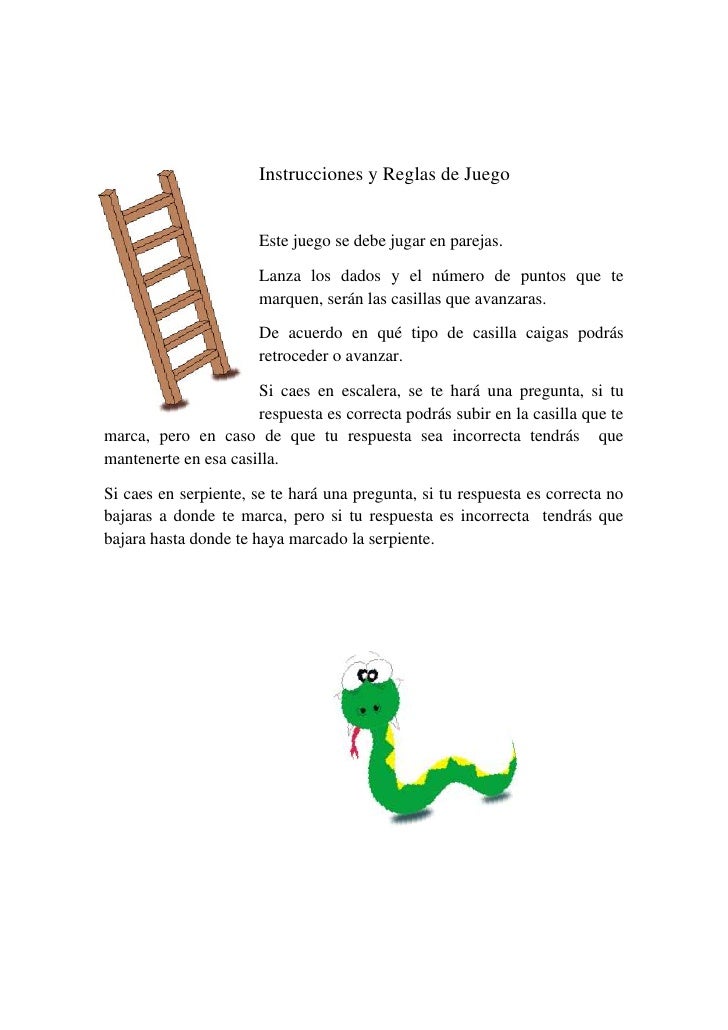 Instrucciones y Reglas de Juego

Este juego se debe jugar en parejas.

Lanza los dados y el número de puntos que te marquen, serán las casillas que avanzaras.

De acuerdo en qué tipo de casilla caigas podrás retroceder o avanzar.

Si caes en escalera, se te hará una pregunta, si tu respuesta es correcta podrás subir en la casilla que te marca, pero en caso de que tu respuesta sea incorrecta tendrás que mantenerte en esa casilla.

Si caes en serpiente, se te hará una pregunta, si tu respuesta es correcta no bajaras a donde te marca, pero si tu respuesta es incorrecta tendrás que bajara hasta donde te haya marcado la serpiente.